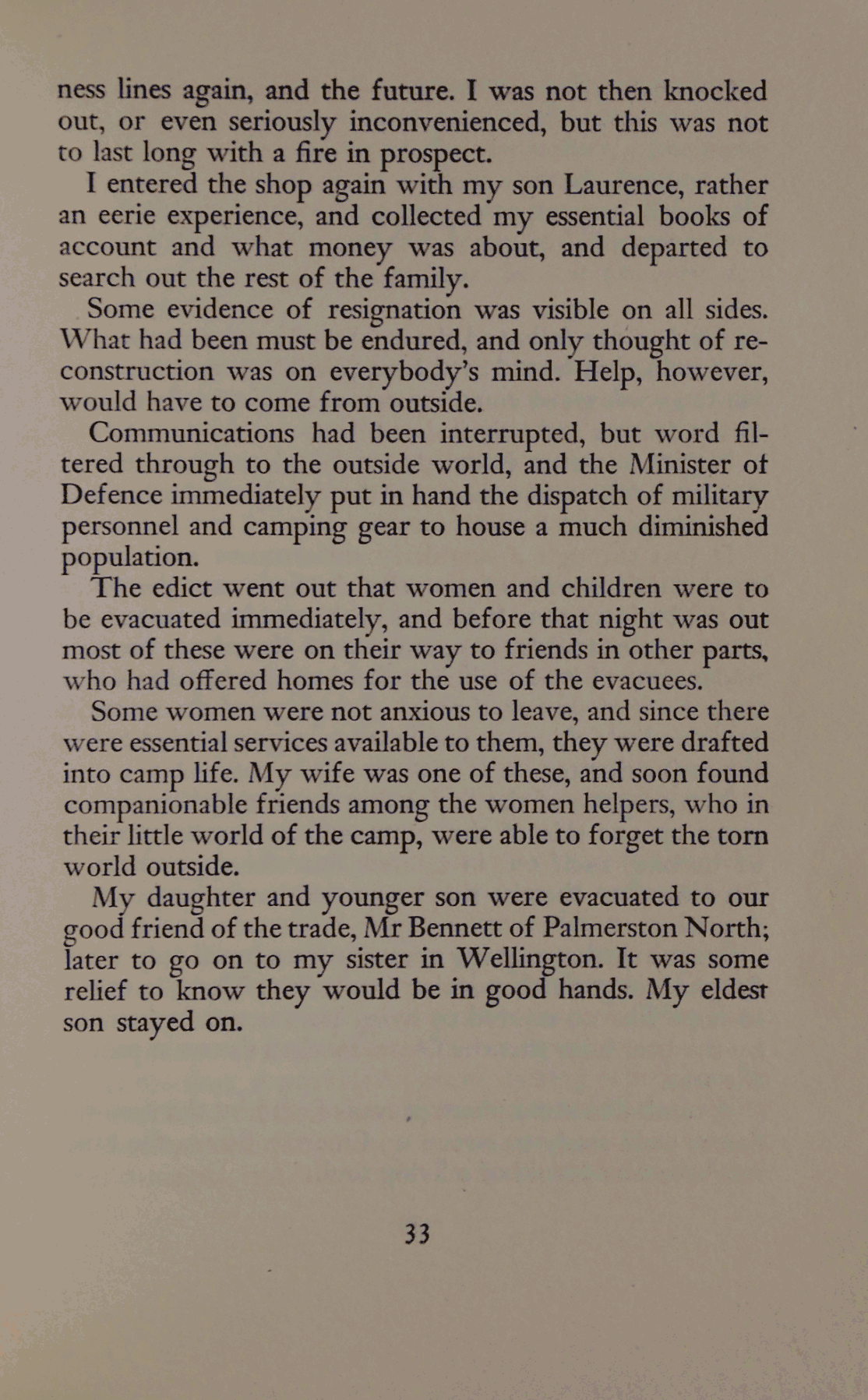 ness lines again, and the future. I was not then knocked out, or even seriously inconvenienced, but this was not to last long with a fire in prospect.

I entered the shop again with my son Laurence, rather an eerie experience, and collected my essential books of account and what money was about, and departed to search out the rest of the family.

Some evidence of resignation was visible on all sides. What had been must be endured, and only thought of reconstruction was on everybody's mind. Help, however, would have to come from outside.

Communications had been interrupted, but word filtered through to the outside world, and the Minister of Defence immediately put in hand the dispatch of military personnel and camping gear to house a much diminished population.

The edict went out that women and children were to be evacuated immediately, and before that night was out most of these were on their way to friends in other parts, who had offered homes for the use of the evacuees.

Some women were not anxious to leave, and since there were essential services available to them, they were drafted into camp life. My wife was one of these, and soon found companionable friends among the women helpers, who in their little world of the camp, were able to forget the torn world outside.

My daughter and younger son were evacuated to our good friend of the trade, Mr Bennett of Palmerston North; later to go on to my sister in Wellington. It was some relief to know they would be in good hands. My eldest son stayed on.

33